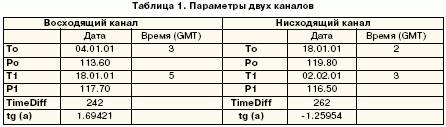 Таблица 1. Параметры двух каналов

| Восходящий канал | | | Нисходящий канал | | |
|---|---|---|---|---|---|
| | Дата | Время (GMT) | | Дата | Время (GMT) |
| To | 04.01.01 | 3 | To | 18.01.01 | 2 |
| Po | 113.60 | | Po | 119.80 | |
| T1 | 18.01.01 | 5 | T1 | 02.02.01 | 3 |
| P1 | 117.70 | | P1 | 116.50 | |
| TimeDiff | 242 | | TimeDiff | 262 | |
| tg (a) | 1.69421 | | tg (a) | -1.25954 | |